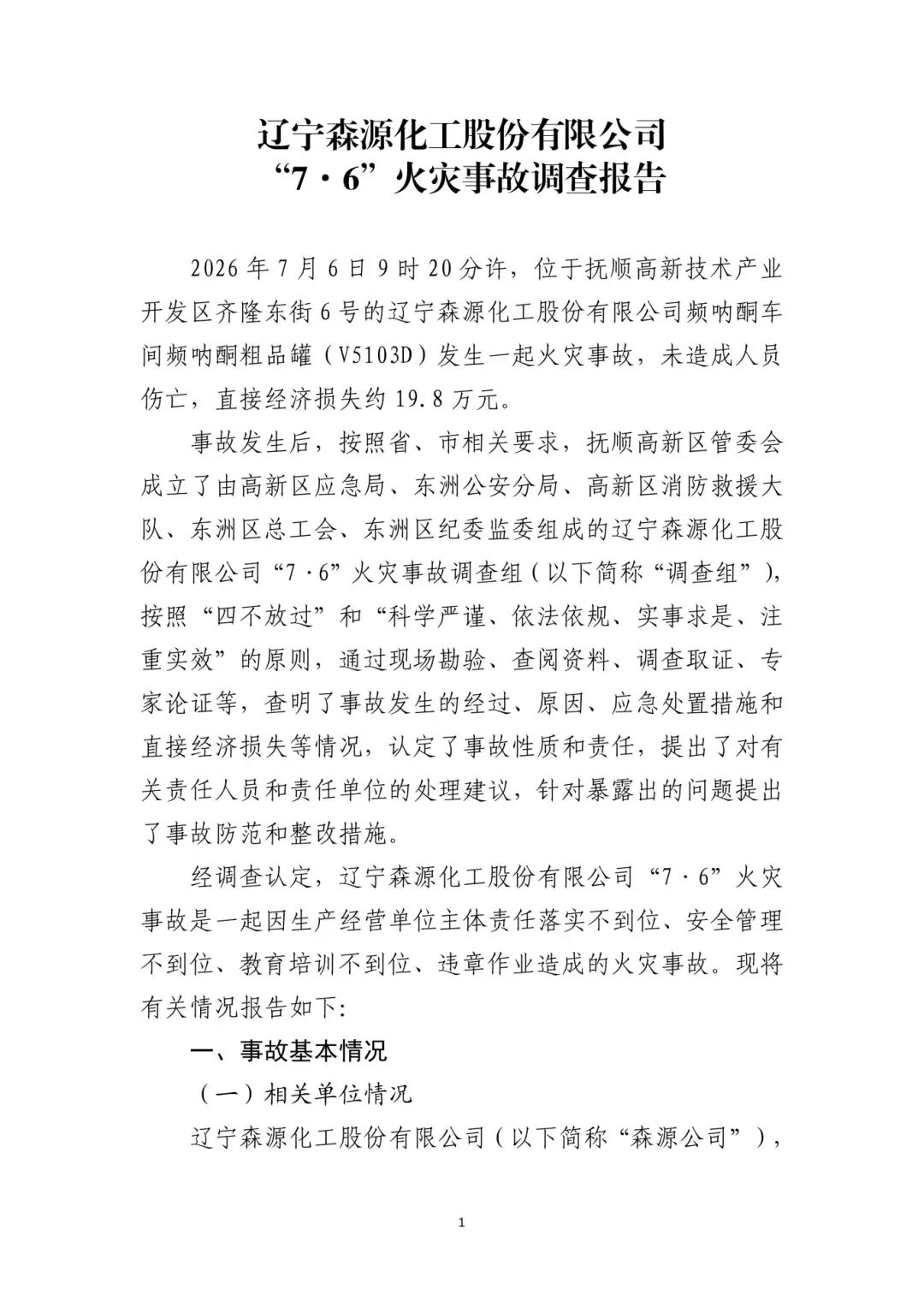 辽宁森源化工股份有限公司
“7·6”火灾事故调查报告

2026年7月6日9时20分许，位于抚顺高新技术产业开发区齐隆东街6号的辽宁森源化工股份有限公司频呐酮车间频呐酮粗品罐（V5103D）发生一起火灾事故，未造成人员伤亡，直接经济损失约19.8万元。

事故发生后，按照省、市相关要求，抚顺高新区管委会成立了由高新区应急局、东洲公安分局、高新区消防救援大队、东洲区总工会、东洲区纪委监委组成的辽宁森源化工股份有限公司“7·6”火灾事故调查组（以下简称“调查组”），按照“四不放过”和“科学严谨、依法依规、实事求是、注重实效”的原则，通过现场勘验、查阅资料、调查取证、专家论证等，查明了事故发生的经过、原因、应急处置措施和直接经济损失等情况，认定了事故性质和责任，提出了对有关责任人员和责任单位的处理建议，针对暴露出的问题提出了事故防范和整改措施。

经调查认定，辽宁森源化工股份有限公司“7·6”火灾事故是一起因生产经营单位主体责任落实不到位、安全管理不到位、教育培训不到位、违章作业造成的火灾事故。现将有关情况报告如下:

一、事故基本情况

（一）相关单位情况

辽宁森源化工股份有限公司（以下简称“森源公司”），

1